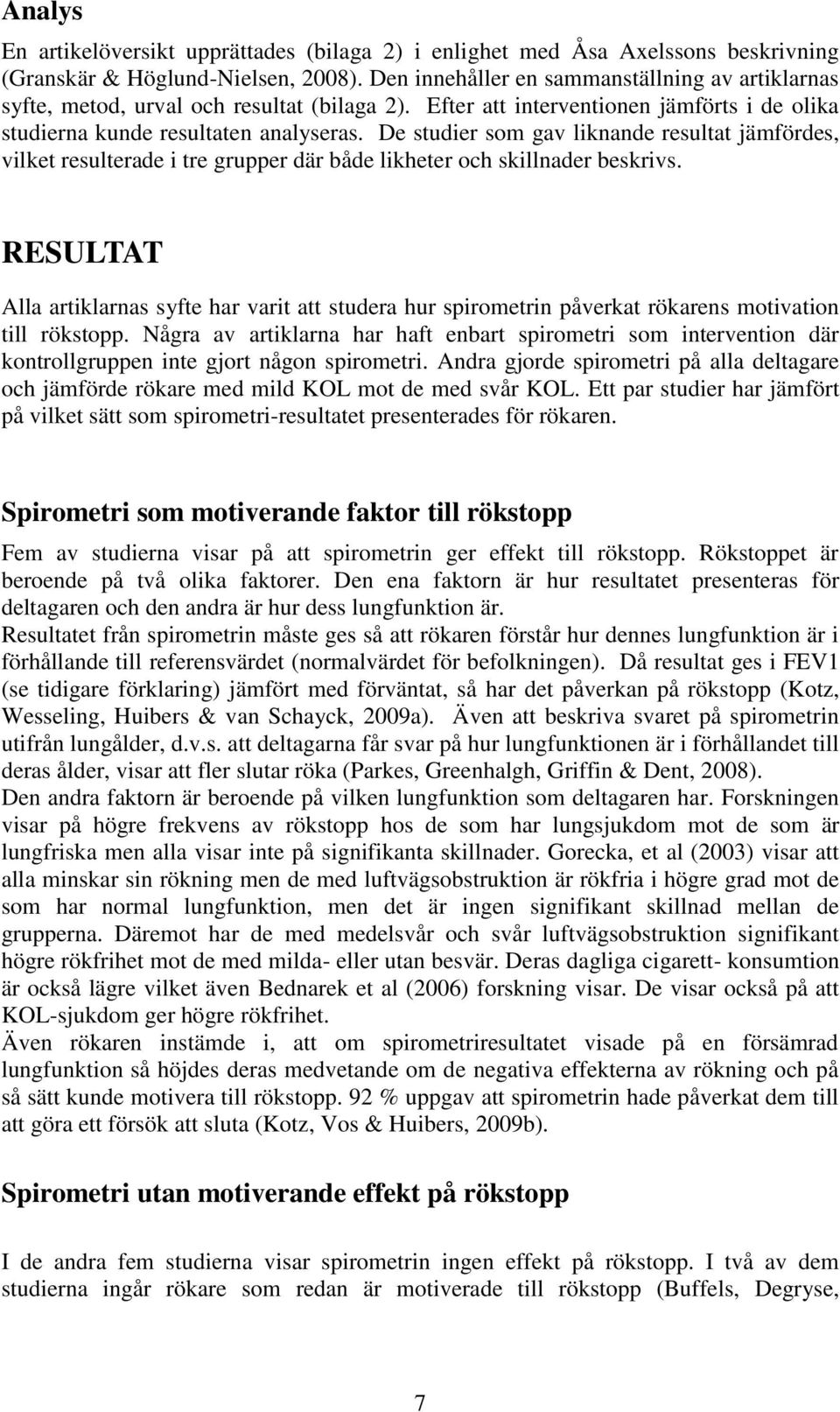 Analys

En artikelöversikt upprättades (bilaga 2) i enlighet med Åsa Axelssons beskrivning (Granskär & Höglund-Nielsen, 2008). Den innehåller en sammanställning av artiklarnas syfte, metod, urval och resultat (bilaga 2). Efter att interventionen jämförts i de olika studierna kunde resultaten analyseras. De studier som gav liknande resultat jämfördes, vilket resulterade i tre grupper där både likheter och skillnader beskrivs.

RESULTAT

Alla artiklarnas syfte har varit att studera hur spirometrin påverkat rökarens motivation till rökstopp. Några av artiklarna har haft enbart spirometri som intervention där kontrollgruppen inte gjort någon spirometri. Andra gjorde spirometri på alla deltagare och jämförde rökare med mild KOL mot de med svår KOL. Ett par studier har jämfört på vilket sätt som spirometri-resultatet presenterades för rökaren.

Spirometri som motiverande faktor till rökstopp

Fem av studierna visar på att spirometrin ger effekt till rökstopp. Rökstoppet är beroende på två olika faktorer. Den ena faktorn är hur resultatet presenteras för deltagaren och den andra är hur dess lungfunktion är.
Resultatet från spirometrin måste ges så att rökaren förstår hur dennes lungfunktion är i förhållande till referensvärdet (normalvärdet för befolkningen). Då resultat ges i FEV1 (se tidigare förklaring) jämfört med förväntat, så har det påverkan på rökstopp (Kotz, Wesseling, Huibers & van Schayck, 2009a). Även att beskriva svaret på spirometrin utifrån lungålder, d.v.s. att deltagarna får svar på hur lungfunktionen är i förhållandet till deras ålder, visar att fler slutar röka (Parkes, Greenhalgh, Griffin & Dent, 2008).
Den andra faktorn är beroende på vilken lungfunktion som deltagaren har. Forskningen visar på högre frekvens av rökstopp hos de som har lungsjukdom mot de som är lungfriska men alla visar inte på signifikanta skillnader. Gorecka, et al (2003) visar att alla minskar sin rökning men de med luftvägsobstruktion är rökfria i högre grad mot de som har normal lungfunktion, men det är ingen signifikant skillnad mellan de grupperna. Däremot har de med medelsvår och svår luftvägsobstruktion signifikant högre rökfrihet mot de med milda- eller utan besvär. Deras dagliga cigarett- konsumtion är också lägre vilket även Bednarek et al (2006) forskning visar. De visar också på att KOL-sjukdom ger högre rökfrihet.
Även rökaren instämde i, att om spirometriresultatet visade på en försämrad lungfunktion så höjdes deras medvetande om de negativa effekterna av rökning och på så sätt kunde motivera till rökstopp. 92 % uppgav att spirometrin hade påverkat dem till att göra ett försök att sluta (Kotz, Vos & Huibers, 2009b).

Spirometri utan motiverande effekt på rökstopp

I de andra fem studierna visar spirometrin ingen effekt på rökstopp. I två av dem studierna ingår rökare som redan är motiverade till rökstopp (Buffels, Degryse,

7